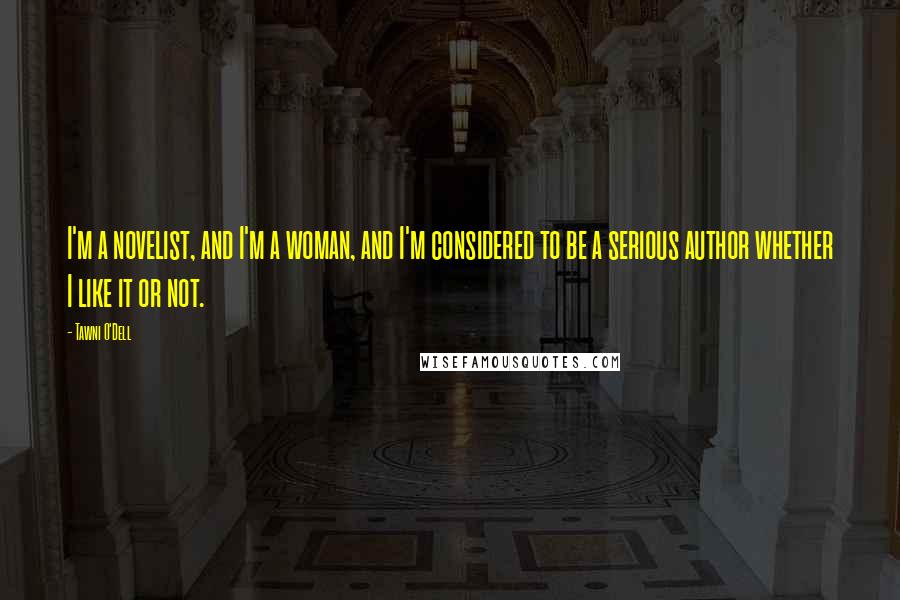 I'm a novelist, and I'm a woman, and I'm considered to be a serious author whether I like it or not.

- Tawni O'Dell

WISEFAMOUSQUOTES.COM